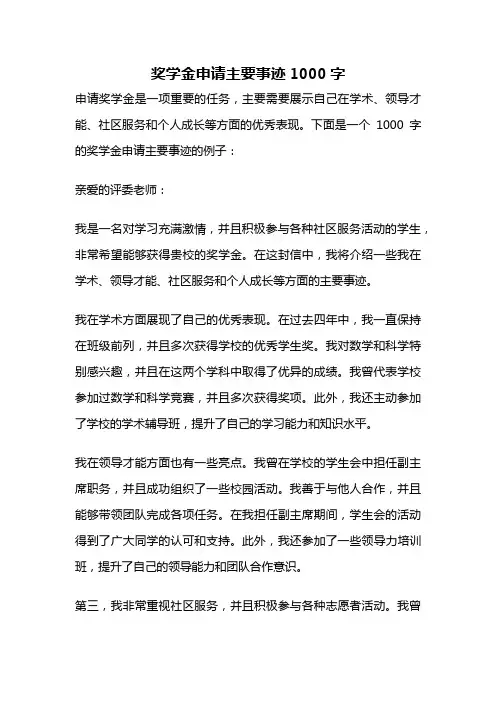 奖学金申请主要事迹 1000 字

申请奖学金是一项重要的任务，主要需要展示自己在学术、领导才能、社区服务和个人成长等方面的优秀表现。下面是一个 1000 字的奖学金申请主要事迹的例子：

亲爱的评委老师：

我是一名对学习充满激情，并且积极参与各种社区服务活动的学生，非常希望能够获得贵校的奖学金。在这封信中，我将介绍一些我在学术、领导才能、社区服务和个人成长等方面的主要事迹。

我在学术方面展现了自己的优秀表现。在过去四年中，我一直保持在班级前列，并且多次获得学校的优秀学生奖。我对数学和科学特别感兴趣，并且在这两个学科中取得了优异的成绩。我曾代表学校参加过数学和科学竞赛，并且多次获得奖项。此外，我还主动参加了学校的学术辅导班，提升了自己的学习能力和知识水平。

我在领导才能方面也有一些亮点。我曾在学校的学生会中担任副主席职务，并且成功组织了一些校园活动。我善于与他人合作，并且能够带领团队完成各项任务。在我担任副主席期间，学生会的活动得到了广大同学的认可和支持。此外，我还参加了一些领导力培训班，提升了自己的领导能力和团队合作意识。

第三，我非常重视社区服务，并且积极参与各种志愿者活动。我曾